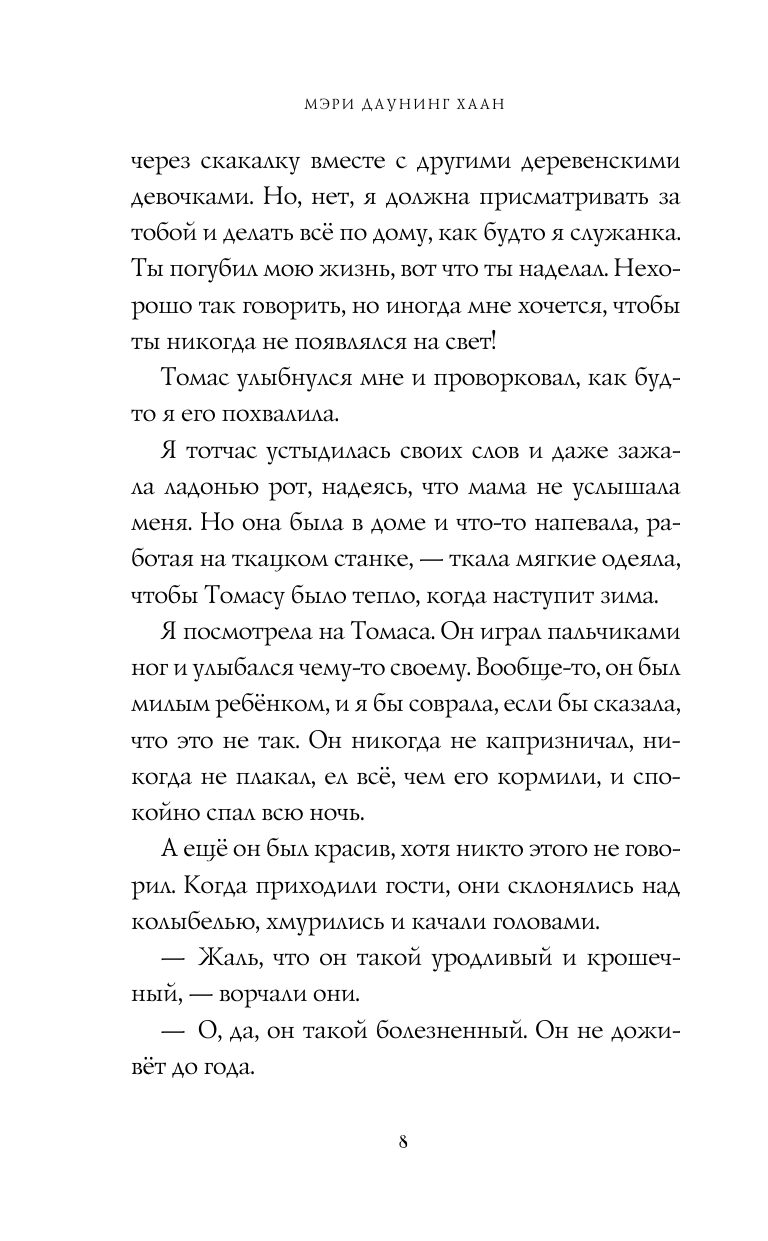 МЭРИ ДАУНИНГ ХААН

через скакалку вместе с другими деревенскими девочками. Но, нет, я должна присматривать за тобой и делать всё по дому, как будто я служанка. Ты погубил мою жизнь, вот что ты наделал. Нехорошо так говорить, но иногда мне хочется, чтобы ты никогда не появлялся на свет!

Томас улыбнулся мне и проворковал, как будто я его похвалила.

Я тотчас устыдилась своих слов и даже зажала ладонью рот, надеясь, что мама не услышала меня. Но она была в доме и что-то напевала, работая на ткацком станке, — ткала мягкие одеяла, чтобы Томасу было тепло, когда наступит зима.

Я посмотрела на Томаса. Он играл пальчиками ног и улыбался чему-то своему. Вообще-то, он был милым ребёнком, и я бы соврала, если бы сказала, что это не так. Он никогда не капризничал, никогда не плакал, ел всё, чем его кормили, и спокойно спал всю ночь.

А ещё он был красив, хотя никто этого не говорил. Когда приходили гости, они склонялись над колыбелью, хмурились и качали головами.

— Жаль, что он такой уродливый и крошечный, — ворчали они.

— О, да, он такой болезненный. Он не доживёт до года.

8